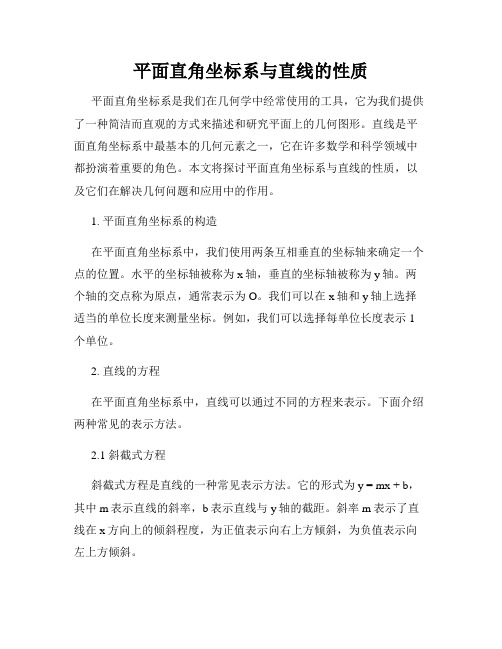 平面直角坐标系与直线的性质

平面直角坐标系是我们在几何学中经常使用的工具，它为我们提供了一种简洁而直观的方式来描述和研究平面上的几何图形。直线是平面直角坐标系中最基本的几何元素之一，它在许多数学和科学领域中都扮演着重要的角色。本文将探讨平面直角坐标系与直线的性质，以及它们在解决几何问题和应用中的作用。

1. 平面直角坐标系的构造

在平面直角坐标系中，我们使用两条互相垂直的坐标轴来确定一个点的位置。水平的坐标轴被称为 x 轴，垂直的坐标轴被称为 y 轴。两个轴的交点称为原点，通常表示为 O。我们可以在 x 轴和 y 轴上选择适当的单位长度来测量坐标。例如，我们可以选择每单位长度表示 1 个单位。

2. 直线的方程

在平面直角坐标系中，直线可以通过不同的方程来表示。下面介绍两种常见的表示方法。

2.1 斜截式方程

斜截式方程是直线的一种常见表示方法。它的形式为 $y = mx + b$，其中 m 表示直线的斜率，b 表示直线与 y 轴的截距。斜率 m 表示了直线在 x 方向上的倾斜程度，为正值表示向右上方倾斜，为负值表示向左上方倾斜。